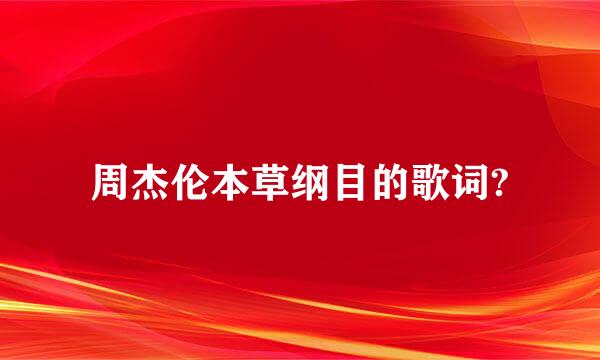 周杰伦本草纲目的歌词?